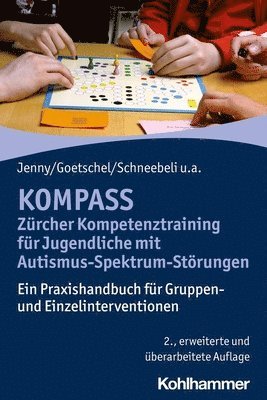 Jenny/Goetschel/Schneebeli u.a.

KOMPASS
Zürcher Kompetenztraining für Jugendliche mit Autismus-Spektrum-Störungen

Ein Praxishandbuch für Gruppen- und Einzelinterventionen

2., erweiterte und überarbeitete Auflage

Kohlhammer